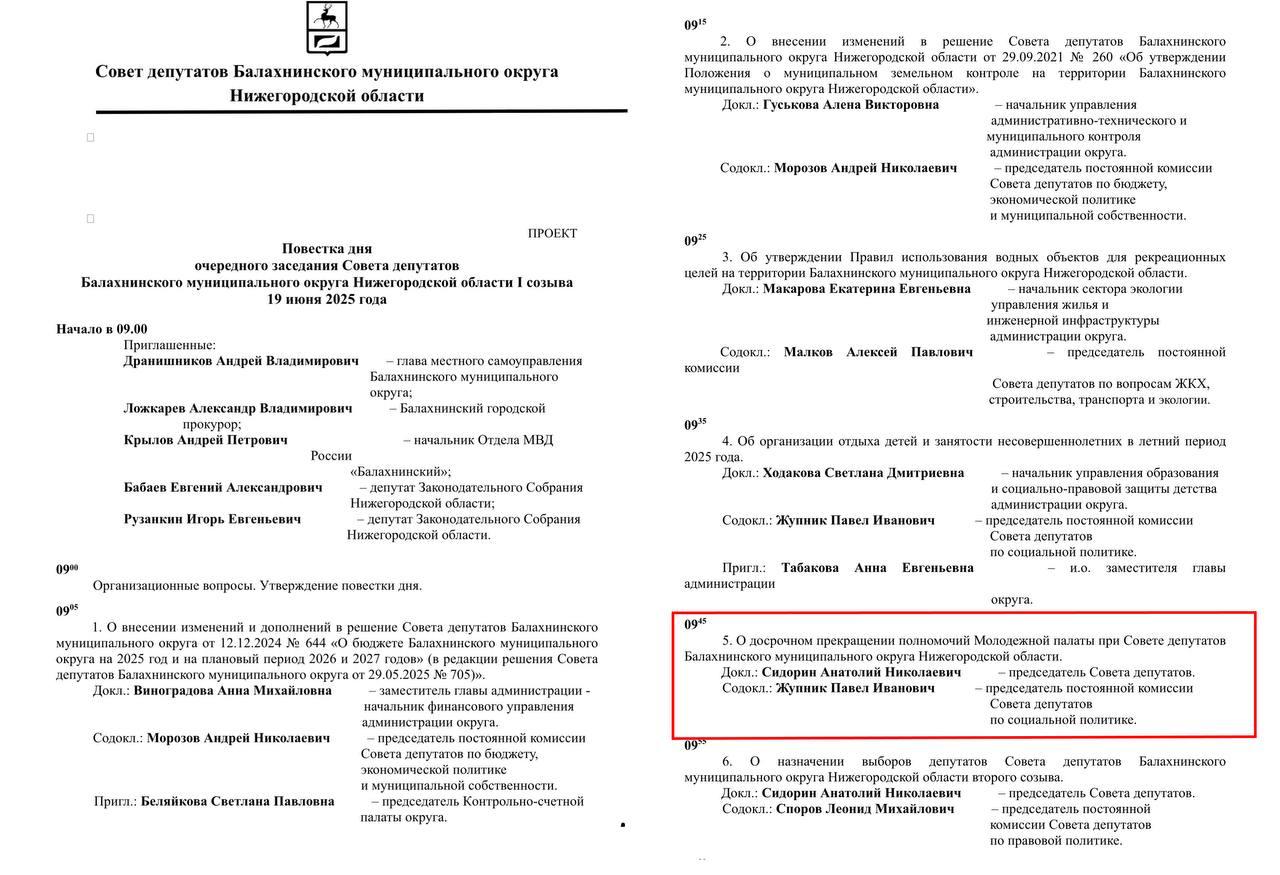 Совет депутатов Балахнинского муниципального округа Нижегородской области

ПРОЕКТ

Повестка дня
очередного заседания Совета депутатов
Балахнинского муниципального округа Нижегородской области I созыва
19 июня 2025 года

Начало в 09.00

Приглашенные:
Дранишников Андрей Владимирович – глава местного самоуправления Балахнинского муниципального округа;
Ложкарев Александр Владимирович – Балахнинский городской прокурор;
Крылов Андрей Петрович – начальник Отдела МВД России «Балахнинский»;
Бабаев Евгений Александрович – депутат Законодательного Собрания Нижегородской области;
Рузанкин Игорь Евгеньевич – депутат Законодательного Собрания Нижегородской области.

$09^{00}$
Организационные вопросы. Утверждение повестки дня.

$09^{05}$
1. О внесении изменений и дополнений в решение Совета депутатов Балахнинского муниципального округа от 12.12.2024 № 644 «О бюджете Балахнинского муниципального округа на 2025 год и на плановый период 2026 и 2027 годов» (в редакции решения Совета депутатов Балахнинского муниципального округа от 29.05.2025 № 705)».
Докл.: Виноградова Анна Михайловна – заместитель главы администрации - начальник финансового управления администрации округа.
Содокл.: Морозов Андрей Николаевич – председатель постоянной комиссии Совета депутатов по бюджету, экономической политике и муниципальной собственности.
Пригл.: Беляйкова Светлана Павловна – председатель Контрольно-счетной палаты округа.

$09^{15}$
2. О внесении изменений в решение Совета депутатов Балахнинского муниципального округа Нижегородской области от 29.09.2021 № 260 «Об утверждении Положения о муниципальном земельном контроле на территории Балахнинского муниципального округа Нижегородской области».
Докл.: Гуськова Алена Викторовна – начальник управления административно-технического и муниципального контроля администрации округа.
Содокл.: Морозов Андрей Николаевич – председатель постоянной комиссии Совета депутатов по бюджету, экономической политике и муниципальной собственности.

$09^{25}$
3. Об утверждении Правил использования водных объектов для рекреационных целей на территории Балахнинского муниципального округа Нижегородской области.
Докл.: Макарова Екатерина Евгеньевна – начальник сектора экологии управления жилья и инженерной инфраструктуры администрации округа.
Содокл.: Малков Алексей Павлович – председатель постоянной комиссии Совета депутатов по вопросам ЖКХ, строительства, транспорта и экологии.

$09^{35}$
4. Об организации отдыха детей и занятости несовершеннолетних в летний период 2025 года.
Докл.: Ходакова Светлана Дмитриевна – начальник управления образования и социально-правовой защиты детства администрации округа.
Содокл.: Жупник Павел Иванович – председатель постоянной комиссии Совета депутатов по социальной политике.
Пригл.: Табакова Анна Евгеньевна – и.о. заместителя главы администрации округа.

$09^{45}$
5. О досрочном прекращении полномочий Молодежной палаты при Совете депутатов Балахнинского муниципального округа Нижегородской области.
Докл.: Сидорин Анатолий Николаевич – председатель Совета депутатов.
Содокл.: Жупник Павел Иванович – председатель постоянной комиссии Совета депутатов по социальной политике.

$09^{55}$
6. О назначении выборов депутатов Совета депутатов Балахнинского муниципального округа Нижегородской области второго созыва.
Докл.: Сидорин Анатолий Николаевич – председатель Совета депутатов.
Содокл.: Споров Леонид Михайлович – председатель постоянной комиссии Совета депутатов по правовой политике.